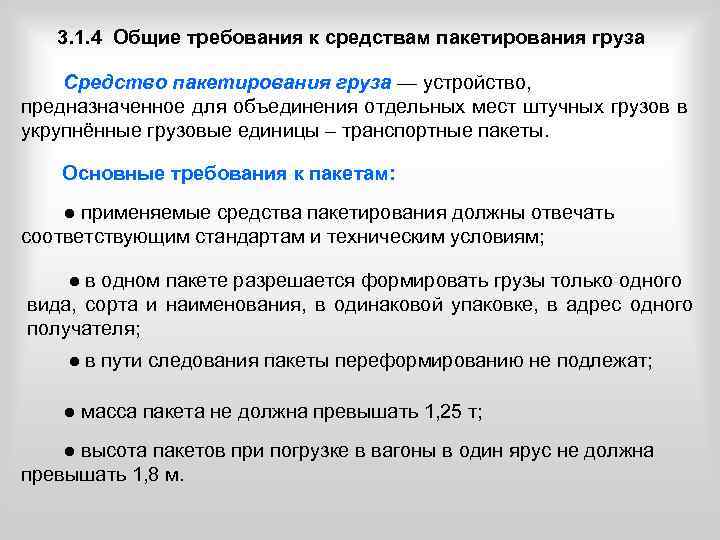 3.1.4 Общие требования к средствам пакетирования груза

Средство пакетирования груза — устройство, предназначенное для объединения отдельных мест штучных грузов в укрупнённые грузовые единицы – транспортные пакеты.

Основные требования к пакетам:

● применяемые средства пакетирования должны отвечать соответствующим стандартам и техническим условиям;

● в одном пакете разрешается формировать грузы только одного вида, сорта и наименования, в одинаковой упаковке, в адрес одного получателя;

● в пути следования пакеты переформированию не подлежат;

● масса пакета не должна превышать 1,25 т;

● высота пакетов при погрузке в вагоны в один ярус не должна превышать 1,8 м.